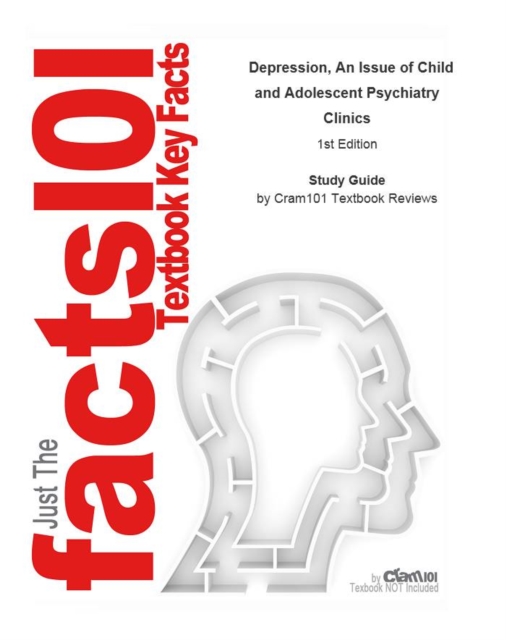 Just The facts101 Textbook Key Facts

Depression, An Issue of Child and Adolescent Psychiatry Clinics
1st Edition

Study Guide
by Cram101 Textbook Reviews

by Cram101
Textbook NOT Included